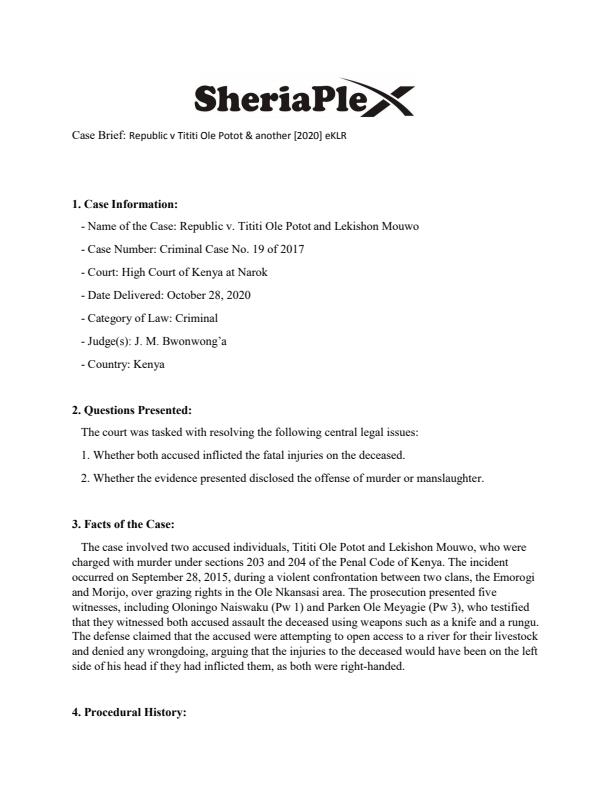 SheriaPlex

Case Brief: Republic v Tititi Ole Potot & another [2020] eKLR

**1. Case Information:**

- Name of the Case: Republic v. Tititi Ole Potot and Lekishon Mouwo
- Case Number: Criminal Case No. 19 of 2017
- Court: High Court of Kenya at Narok
- Date Delivered: October 28, 2020
- Category of Law: Criminal
- Judge(s): J. M. Bwonwong'a
- Country: Kenya

**2. Questions Presented:**

The court was tasked with resolving the following central legal issues:

1. Whether both accused inflicted the fatal injuries on the deceased.
2. Whether the evidence presented disclosed the offense of murder or manslaughter.

**3. Facts of the Case:**

The case involved two accused individuals, Tititi Ole Potot and Lekishon Mouwo, who were charged with murder under sections 203 and 204 of the Penal Code of Kenya. The incident occurred on September 28, 2015, during a violent confrontation between two clans, the Emorogi and Morijo, over grazing rights in the Ole Nkansasi area. The prosecution presented five witnesses, including Oloningo Naiswaku (Pw 1) and Parken Ole Meyagie (Pw 3), who testified that they witnessed both accused assault the deceased using weapons such as a knife and a rungu. The defense claimed that the accused were attempting to open access to a river for their livestock and denied any wrongdoing, arguing that the injuries to the deceased would have been on the left side of his head if they had inflicted them, as both were right-handed.

**4. Procedural History:**